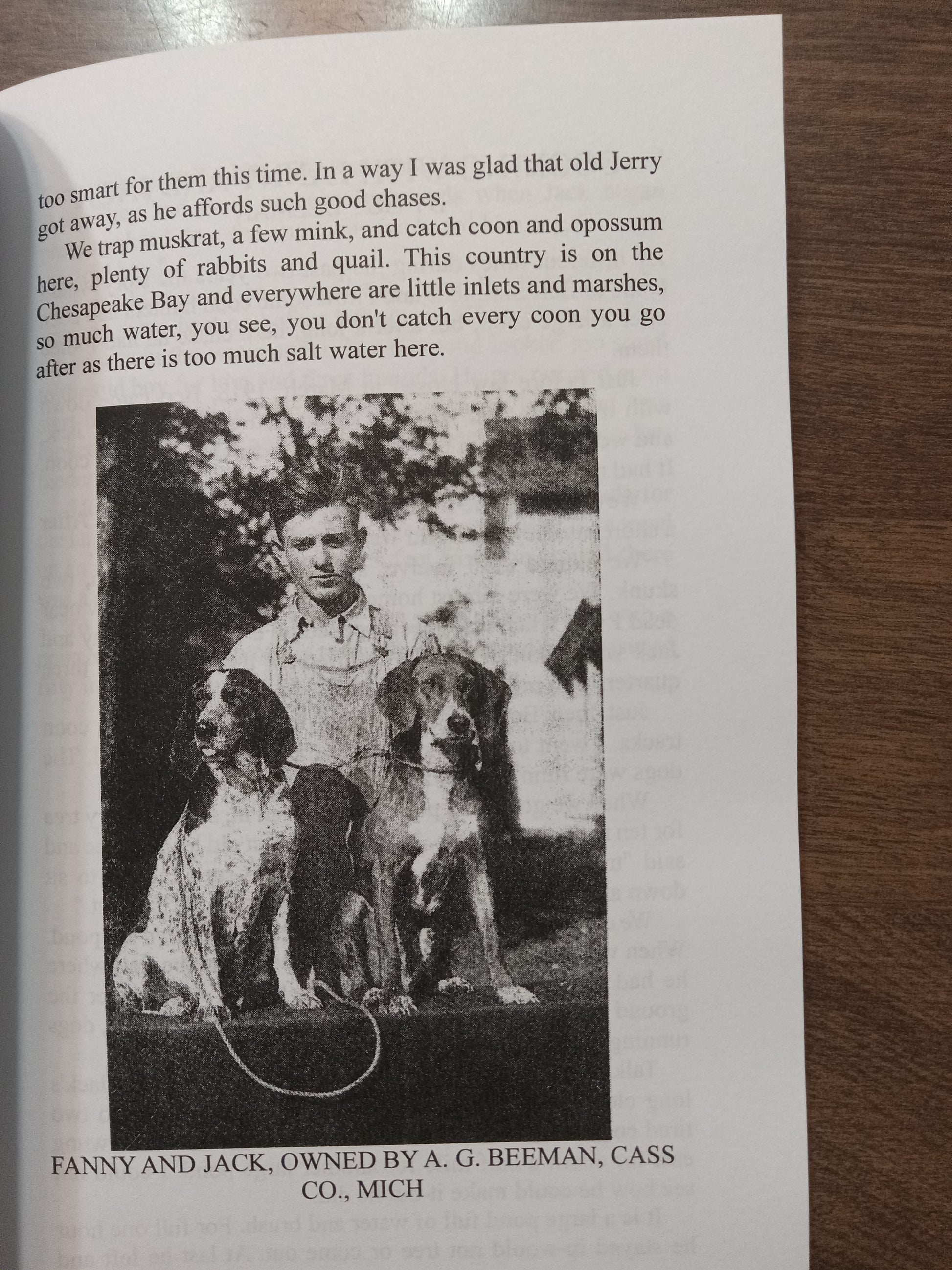 too smart for them this time. In a way I was glad that old Jerry got away, as he affords such good chases.

We trap muskrat, a few mink, and catch coon and opossum here, plenty of rabbits and quail. This country is on the Chesapeake Bay and everywhere are little inlets and marshes, so much water, you see, you don't catch every coon you go after as there is too much salt water here.

FANNY AND JACK, OWNED BY A. G. BEEMAN, CASS CO., MICH